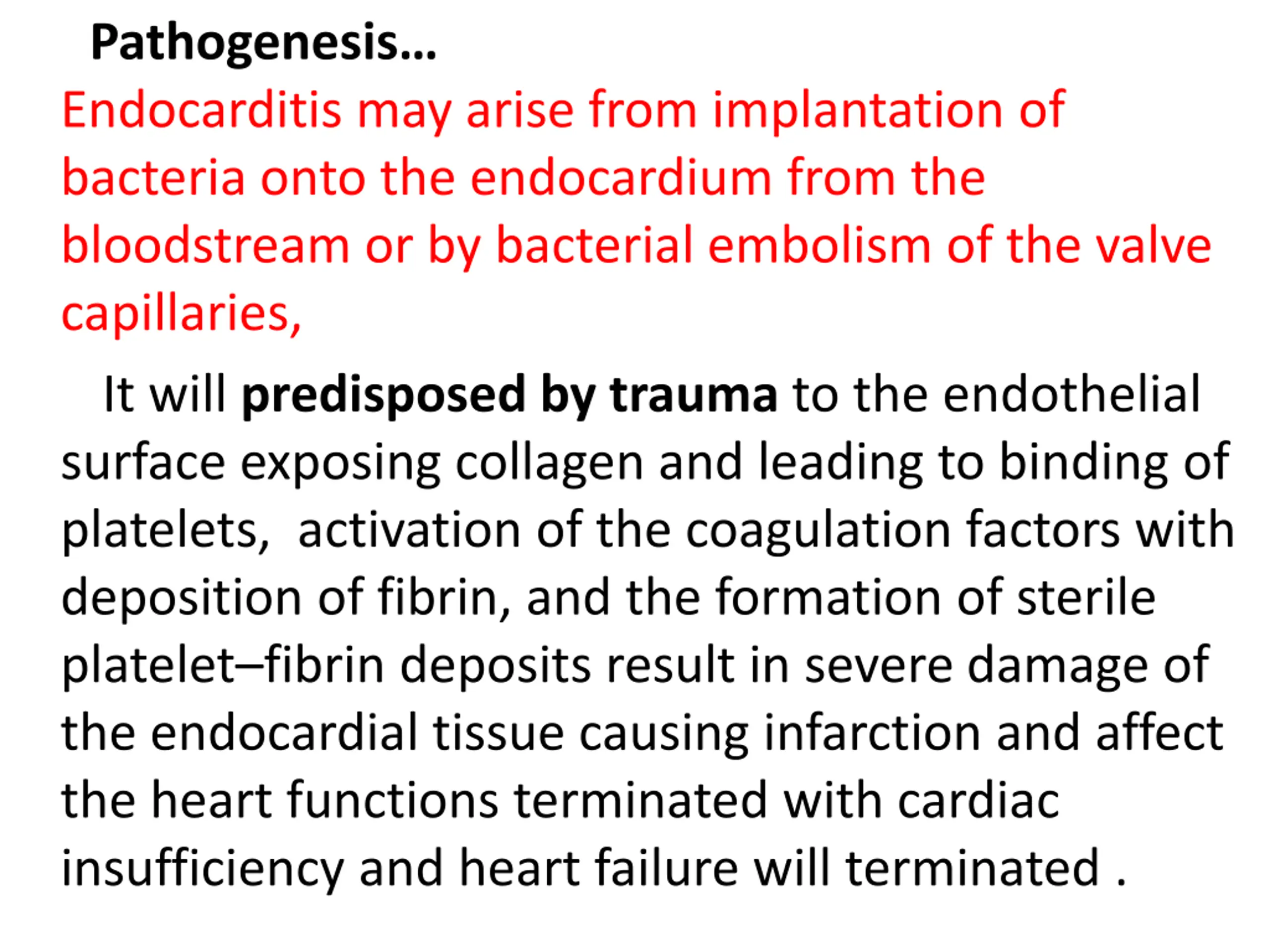 Pathogenesis…

Endocarditis may arise from implantation of bacteria onto the endocardium from the bloodstream or by bacterial embolism of the valve capillaries,

It will predisposed by trauma to the endothelial surface exposing collagen and leading to binding of platelets, activation of the coagulation factors with deposition of fibrin, and the formation of sterile platelet–fibrin deposits result in severe damage of the endocardial tissue causing infarction and affect the heart functions terminated with cardiac insufficiency and heart failure will terminated .